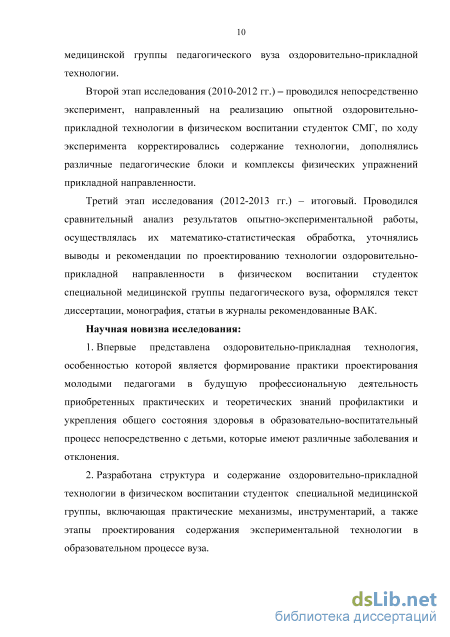 10

медицинской группы педагогического вуза оздоровительно-прикладной технологии.

Второй этап исследования (2010-2012 гг.) – проводился непосредственно эксперимент, направленный на реализацию опытной оздоровительно-прикладной технологии в физическом воспитании студенток СМГ, по ходу эксперимента корректировались содержание технологии, дополнялись различные педагогические блоки и комплексы физических упражнений прикладной направленности.

Третий этап исследования (2012-2013 гг.) – итоговый. Проводился сравнительный анализ результатов опытно-экспериментальной работы, осуществлялась их математико-статистическая обработка, уточнялись выводы и рекомендации по проектированию технологии оздоровительно-прикладной направленности в физическом воспитании студенток специальной медицинской группы педагогического вуза, оформлялся текст диссертации, монография, статьи в журналы рекомендованные ВАК.

Научная новизна исследования:

1. Впервые представлена оздоровительно-прикладная технология, особенностью которой является формирование практики проектирования молодыми педагогами в будущую профессиональную деятельность приобретенных практических и теоретических знаний профилактики и укрепления общего состояния здоровья в образовательно-воспитательный процесс непосредственно с детьми, которые имеют различные заболевания и отклонения.

2. Разработана структура и содержание оздоровительно-прикладной технологии в физическом воспитании студенток специальной медицинской группы, включающая практические механизмы, инструментарий, а также этапы проектирования содержания экспериментальной технологии в образовательном процессе вуза.

dsLib.net
библиотека диссертаций